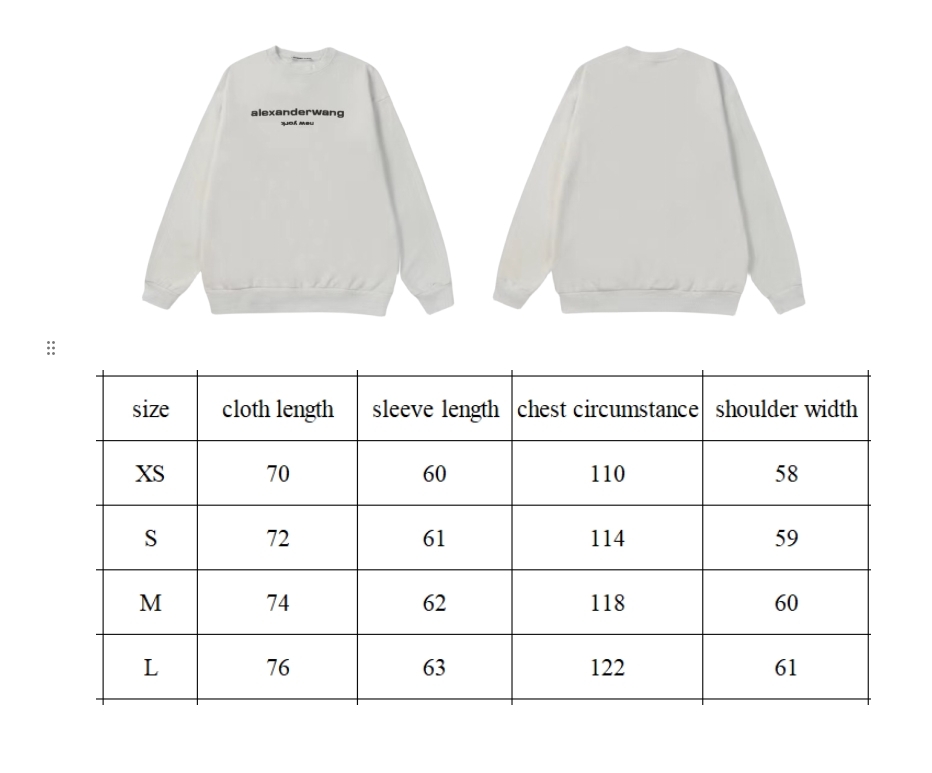 alexanderwang
new york

| size | cloth length | sleeve length | chest circumstance | shoulder width |
|---|---|---|---|---|
| XS | 70 | 60 | 110 | 58 |
| S | 72 | 61 | 114 | 59 |
| M | 74 | 62 | 118 | 60 |
| L | 76 | 63 | 122 | 61 |